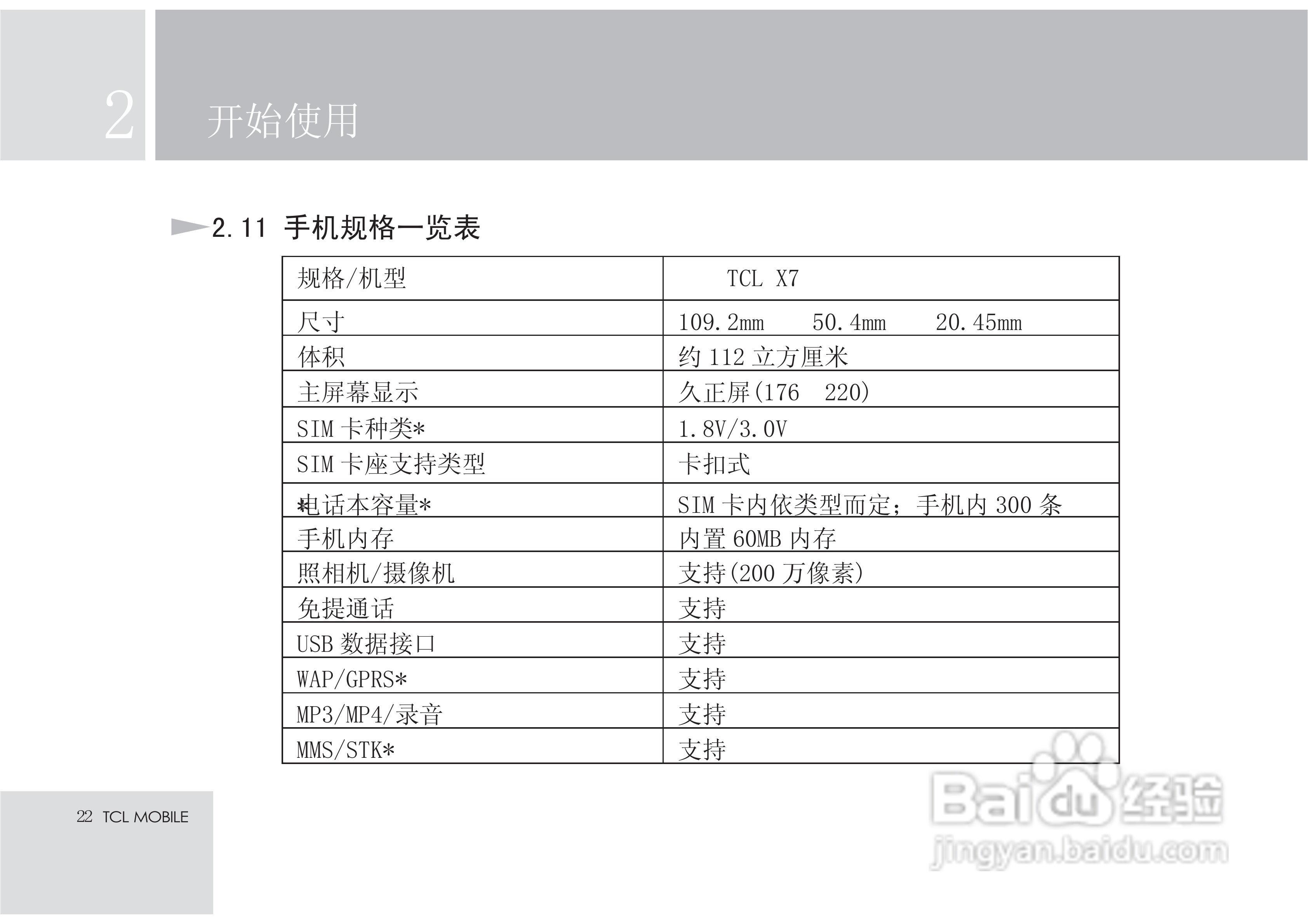 2

开始使用

2.11 手机规格一览表

| 规格/机型 | TCL X7 |
|---|---|
| 尺寸 | 109.2mm 50.4mm 20.45mm |
| 体积 | 约112立方厘米 |
| 主屏幕显示 | 久正屏(176 220) |
| SIM卡种类* | 1.8V/3.0V |
| SIM卡座支持类型 | 卡扣式 |
| *电话本容量* | SIM卡内依类型而定；手机内300条 |
| 手机内存 | 内置60MB内存 |
| 照相机/摄像机 | 支持(200万像素) |
| 免提通话 | 支持 |
| USB数据接口 | 支持 |
| WAP/GPRS* | 支持 |
| MP3/MP4/录音 | 支持 |
| MMS/STK* | 支持 |

22 TCL MOBILE

Baidu经验
jingyan.baidu.com